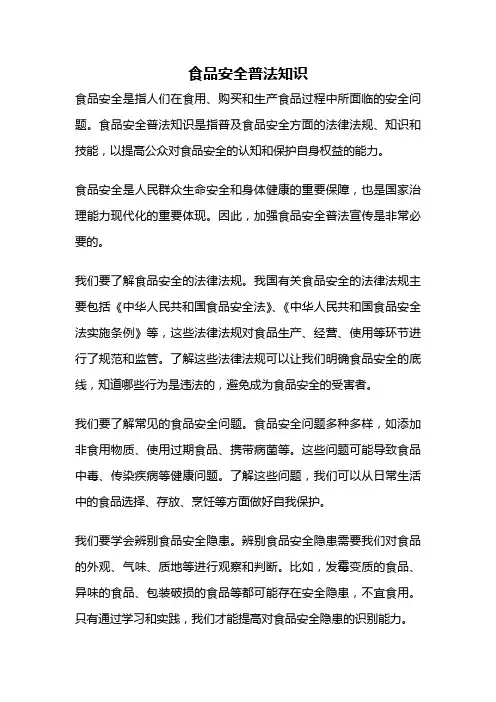 食品安全普法知识

食品安全是指人们在食用、购买和生产食品过程中所面临的安全问题。食品安全普法知识是指普及食品安全方面的法律法规、知识和技能，以提高公众对食品安全的认知和保护自身权益的能力。

食品安全是人民群众生命安全和身体健康的重要保障，也是国家治理能力现代化的重要体现。因此，加强食品安全普法宣传是非常必要的。

我们要了解食品安全的法律法规。我国有关食品安全的法律法规主要包括《中华人民共和国食品安全法》、《中华人民共和国食品安全法实施条例》等，这些法律法规对食品生产、经营、使用等环节进行了规范和监管。了解这些法律法规可以让我们明确食品安全的底线，知道哪些行为是违法的，避免成为食品安全的受害者。

我们要了解常见的食品安全问题。食品安全问题多种多样，如添加非食用物质、使用过期食品、携带病菌等。这些问题可能导致食品中毒、传染疾病等健康问题。了解这些问题，我们可以从日常生活中的食品选择、存放、烹饪等方面做好自我保护。

我们要学会辨别食品安全隐患。辨别食品安全隐患需要我们对食品的外观、气味、质地等进行观察和判断。比如，发霉变质的食品、异味的食品、包装破损的食品等都可能存在安全隐患，不宜食用。只有通过学习和实践，我们才能提高对食品安全隐患的识别能力。